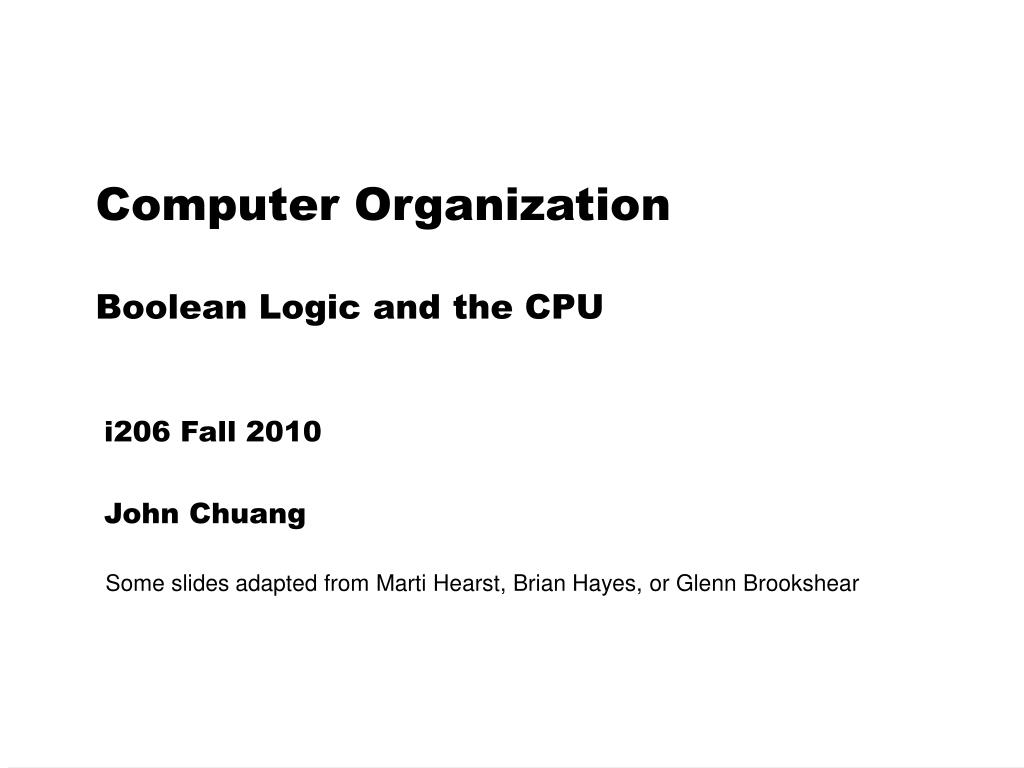 Computer Organization

Boolean Logic and the CPU

i206 Fall 2010

John Chuang

Some slides adapted from Marti Hearst, Brian Hayes, or Glenn Brookshear